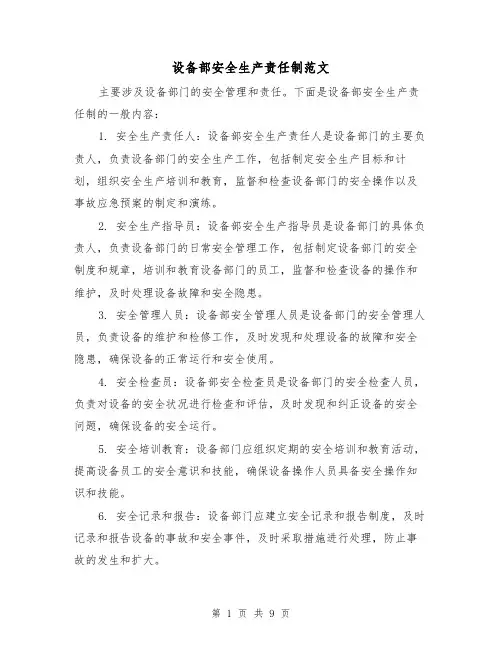 设备部安全生产责任制范文

主要涉及设备部门的安全管理和责任。下面是设备部安全生产责任制的一般内容：

1. 安全生产责任人：设备部安全生产责任人是设备部门的主要负责人，负责设备部门的安全生产工作，包括制定安全生产目标和计划，组织安全生产培训和教育，监督和检查设备部门的安全操作以及事故应急预案的制定和演练。

2. 安全生产指导员：设备部安全生产指导员是设备部门的具体负责人，负责设备部门的日常安全管理工作，包括制定设备部门的安全制度和规章，培训和教育设备部门的员工，监督和检查设备的操作和维护，及时处理设备故障和安全隐患。

3. 安全管理人员：设备部安全管理人员是设备部门的安全管理人员，负责设备的维护和检修工作，及时发现和处理设备的故障和安全隐患，确保设备的正常运行和安全使用。

4. 安全检查员：设备部安全检查员是设备部门的安全检查人员，负责对设备的安全状况进行检查和评估，及时发现和纠正设备的安全问题，确保设备的安全运行。

5. 安全培训教育：设备部门应组织定期的安全培训和教育活动，提高设备员工的安全意识和技能，确保设备操作人员具备安全操作知识和技能。

6. 安全记录和报告：设备部门应建立安全记录和报告制度，及时记录和报告设备的事故和安全事件，及时采取措施进行处理，防止事故的发生和扩大。

第 1 页 共 9 页